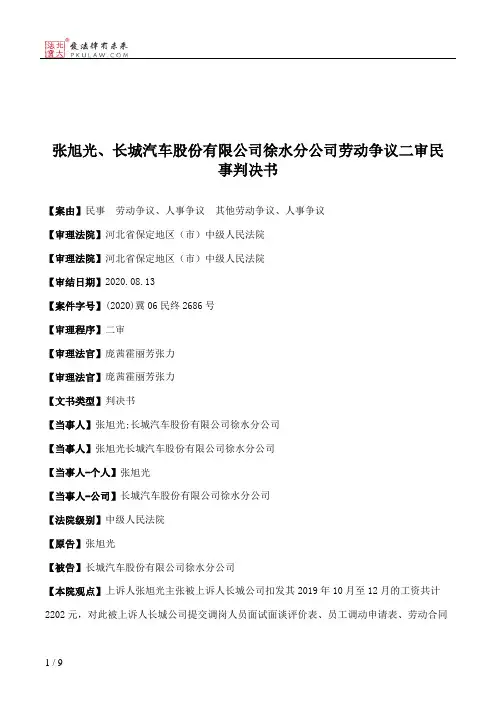 北大法宝 发法律有未来 PKULAW.COM

张旭光、长城汽车股份有限公司徐水分公司劳动争议二审民事判决书

【案由】民事 劳动争议、人事争议 其他劳动争议、人事争议

【审理法院】河北省保定地区（市）中级人民法院

【审理法院】河北省保定地区（市）中级人民法院

【审结日期】2020.08.13

【案件字号】(2020)冀06民终2686号

【审理程序】二审

【审理法官】庞茜霍丽芳张力

【审理法官】庞茜霍丽芳张力

【文书类型】判决书

【当事人】张旭光;长城汽车股份有限公司徐水分公司

【当事人】张旭光长城汽车股份有限公司徐水分公司

【当事人-个人】张旭光

【当事人-公司】长城汽车股份有限公司徐水分公司

【法院级别】中级人民法院

【原告】张旭光

【被告】长城汽车股份有限公司徐水分公司

【本院观点】上诉人张旭光主张被上诉人长城公司扣发其2019年10月至12月的工资共计2202元，对此被上诉人长城公司提交调岗人员面试面谈评价表、员工调动申请表、劳动合同

1 / 9